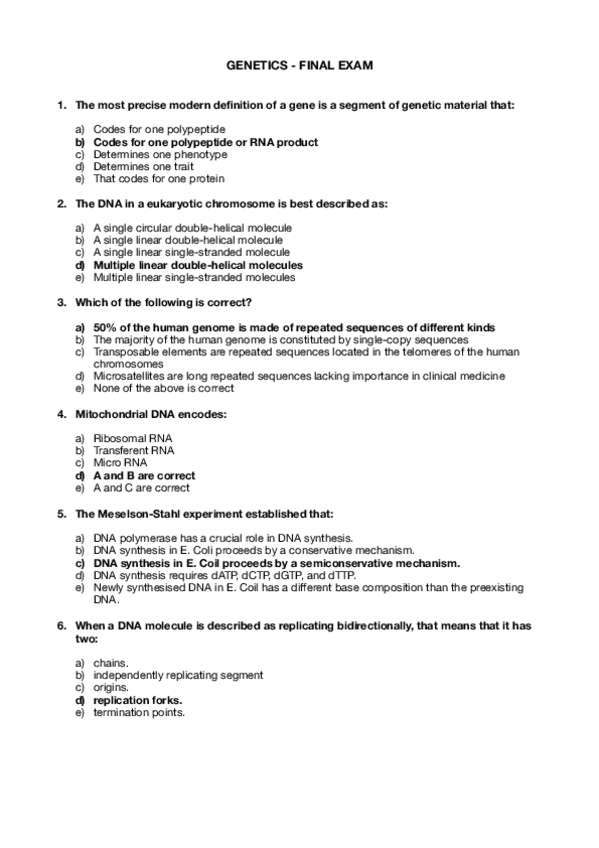 GENETICS - FINAL EXAM

1. The most precise modern definition of a gene is a segment of genetic material that:

a) Codes for one polypeptide
b) Codes for one polypeptide or RNA product
c) Determines one phenotype
d) Determines one trait
e) That codes for one protein

2. The DNA in a eukaryotic chromosome is best described as:

a) A single circular double-helical molecule
b) A single linear double-helical molecule
c) A single linear single-stranded molecule
d) Multiple linear double-helical molecules
e) Multiple linear single-stranded molecules

3. Which of the following is correct?

a) 50% of the human genome is made of repeated sequences of different kinds
b) The majority of the human genome is constituted by single-copy sequences
c) Transposable elements are repeated sequences located in the telomeres of the human chromosomes
d) Microsatellites are long repeated sequences lacking importance in clinical medicine
e) None of the above is correct

4. Mitochondrial DNA encodes:

a) Ribosomal RNA
b) Transferent RNA
c) Micro RNA
d) A and B are correct
e) A and C are correct

5. The Meselson-Stahl experiment established that:

a) DNA polymerase has a crucial role in DNA synthesis.
b) DNA synthesis in E. Coli proceeds by a conservative mechanism.
c) DNA synthesis in E. Coil proceeds by a semiconservative mechanism.
d) DNA synthesis requires dATP, dCTP, dGTP, and dTTP.
e) Newly synthesised DNA in E. Coil has a different base composition than the preexisting DNA.

6. When a DNA molecule is described as replicating bidirectionally, that means that it has two:

a) chains.
b) independently replicating segment
c) origins.
d) replication forks.
e) termination points.